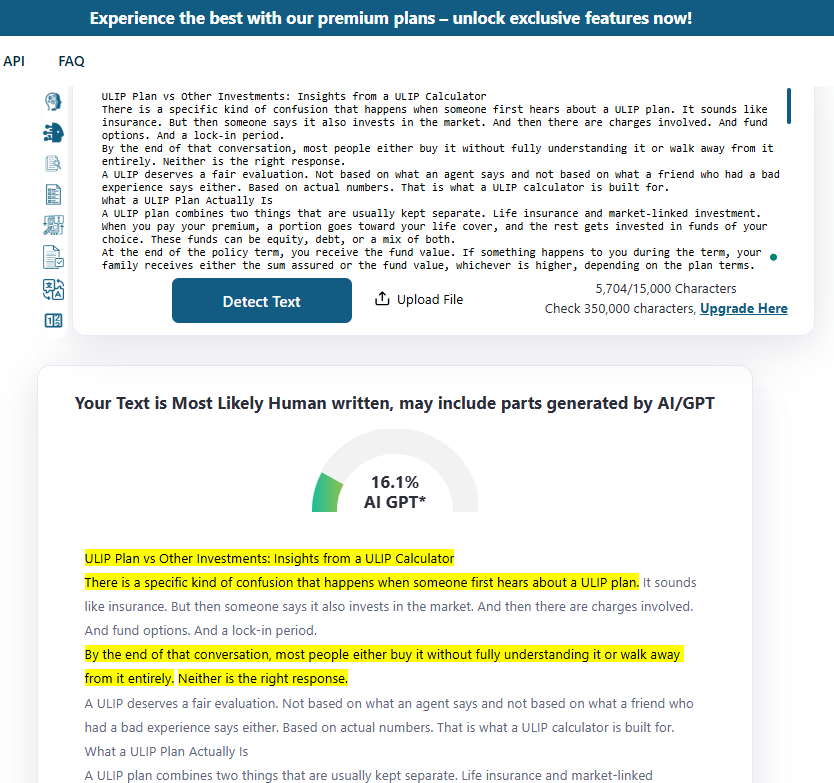 Experience the best with our premium plans – unlock exclusive features now!

API FAQ

ULIP Plan vs Other Investments: Insights from a ULIP Calculator
There is a specific kind of confusion that happens when someone first hears about a ULIP plan. It sounds like insurance. But then someone says it also invests in the market. And then there are charges involved. And fund options. And a lock-in period.
By the end of that conversation, most people either buy it without fully understanding it or walk away from it entirely. Neither is the right response.
A ULIP deserves a fair evaluation. Not based on what an agent says and not based on what a friend who had a bad experience says either. Based on actual numbers. That is what a ULIP calculator is built for.
What a ULIP Plan Actually Is
A ULIP plan combines two things that are usually kept separate. Life insurance and market-linked investment. When you pay your premium, a portion goes toward your life cover, and the rest gets invested in funds of your choice. These funds can be equity, debt, or a mix of both.
At the end of the policy term, you receive the fund value. If something happens to you during the term, your family receives either the sum assured or the fund value, whichever is higher, depending on the plan terms.

Detect Text

Upload File

5,704/15,000 Characters
Check 350,000 characters, Upgrade Here

Your Text is Most Likely Human written, may include parts generated by AI/GPT

16.1%
AI GPT*

ULIP Plan vs Other Investments: Insights from a ULIP Calculator
There is a specific kind of confusion that happens when someone first hears about a ULIP plan. It sounds like insurance. But then someone says it also invests in the market. And then there are charges involved. And fund options. And a lock-in period.
By the end of that conversation, most people either buy it without fully understanding it or walk away from it entirely. Neither is the right response.
A ULIP deserves a fair evaluation. Not based on what an agent says and not based on what a friend who had a bad experience says either. Based on actual numbers. That is what a ULIP calculator is built for.
What a ULIP Plan Actually Is
A ULIP plan combines two things that are usually kept separate. Life insurance and market-linked